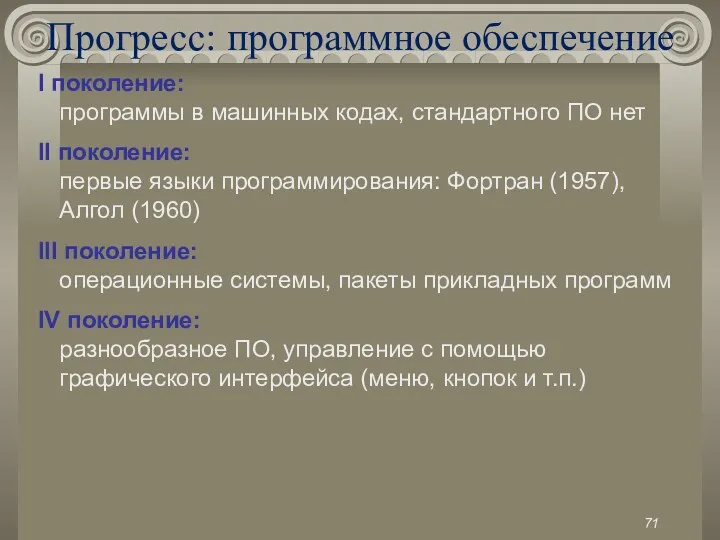 Прогресс: программное обеспечение

I поколение:
программы в машинных кодах, стандартного ПО нет

II поколение:
первые языки программирования: Фортран (1957), Алгол (1960)

III поколение:
операционные системы, пакеты прикладных программ

IV поколение:
разнообразное ПО, управление с помощью графического интерфейса (меню, кнопок и т.п.)

71